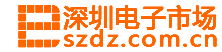 深圳电子市场
szdz.com.cn